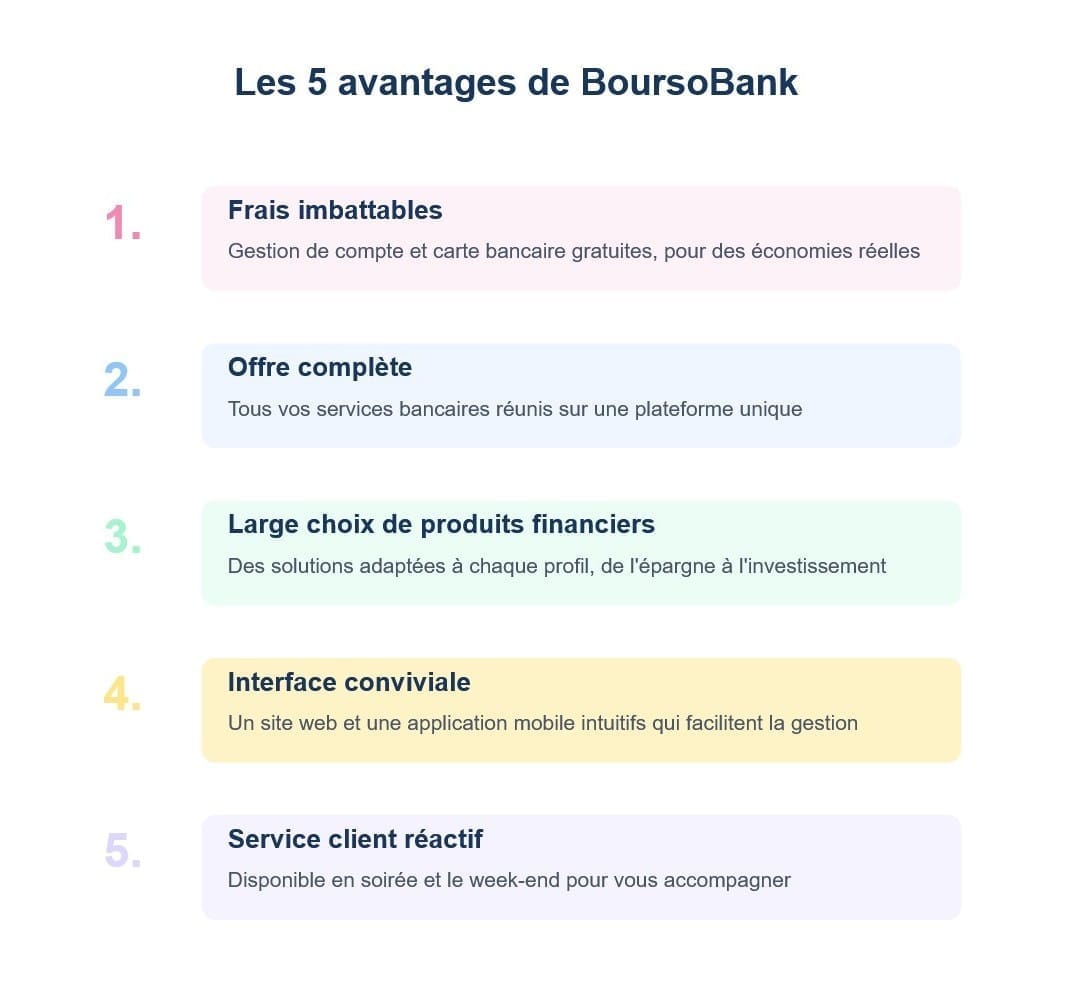 Les 5 avantages de BoursoBank

1.
Frais imbattables
Gestion de compte et carte bancaire gratuites, pour des économies réelles

2.
Offre complète
Tous vos services bancaires réunis sur une plateforme unique

3.
Large choix de produits financiers
Des solutions adaptées à chaque profil, de l'épargne à l'investissement

4.
Interface conviviale
Un site web et une application mobile intuitifs qui facilitent la gestion

5.
Service client réactif
Disponible en soirée et le week-end pour vous accompagner